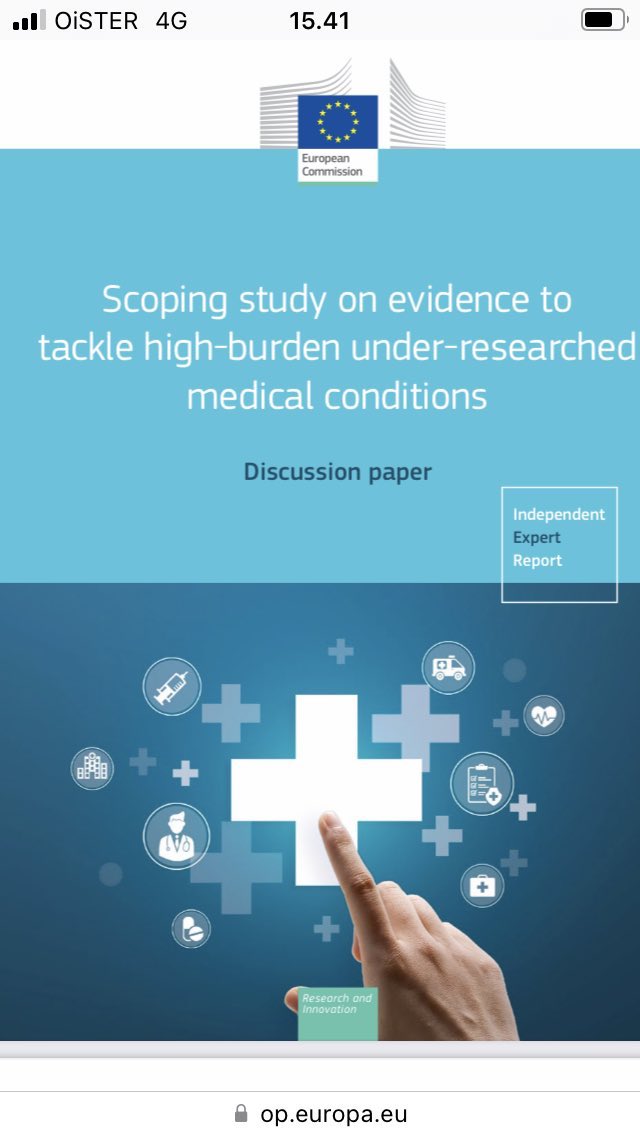 OiSTER 4G 15.41

European Commission

Scoping study on evidence to tackle high-burden under-researched medical conditions

Discussion paper

Independent Expert Report

Research and Innovation

op.europa.eu